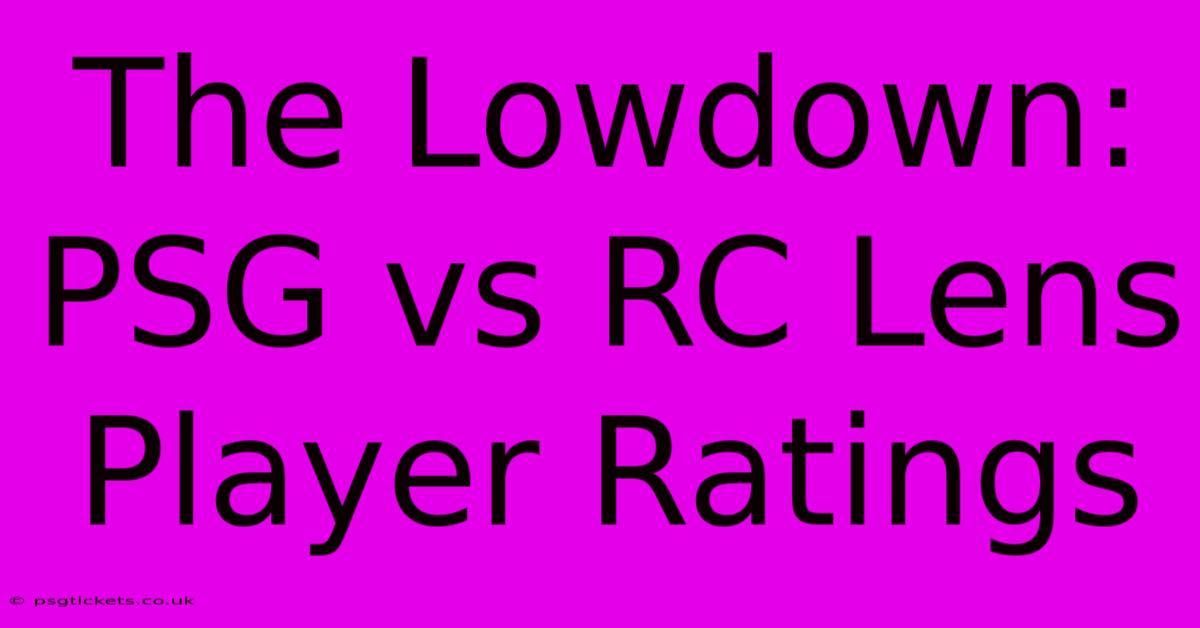 The Lowdown: PSG vs RC Lens Player Ratings

© psgtickets.co.uk